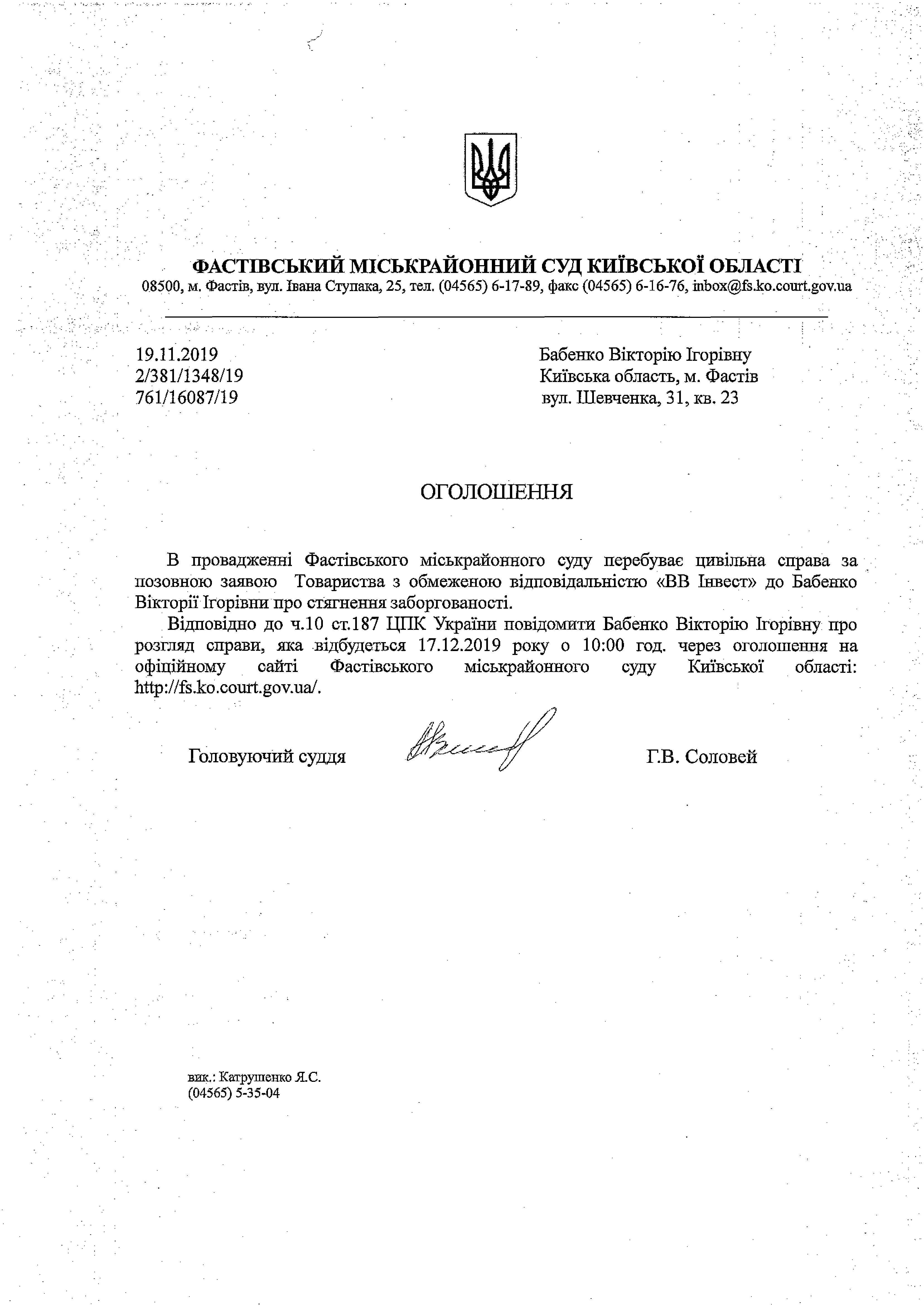 ФАСТІВСЬКИЙ МІСЬКРАЙОННИЙ СУД КИЇВСЬКОЇ ОБЛАСТІ
08500, м. Фастів, вул. Івана Ступака, 25, тел. (04565) 6-17-89, факс (04565) 6-16-76, inbox@fs.ko.court.gov.ua

19.11.2019
2/381/1348/19
761/16087/19

Бабенко Вікторію Ігорівну
Київська область, м. Фастів
вул. Шевченка, 31, кв. 23

ОГОЛОШЕННЯ

В провадженні Фастівського міськрайонного суду перебуває цивільна справа за позовною заявою Товариства з обмеженою відповідальністю «ВВ Інвест» до Бабенко Вікторії Ігорівни про стягнення заборгованості.

Відповідно до ч.10 ст.187 ЦПК України повідомити Бабенко Вікторію Ігорівну про розгляд справи, яка відбудеться 17.12.2019 року о 10:00 год. через оголошення на офіційному сайті Фастівського міськрайонного суду Київської області: http://fs.ko.court.gov.ua/.

Головуючий суддя Г.В. Соловей

вик.: Катрушенко Я.С.
(04565) 5-35-04